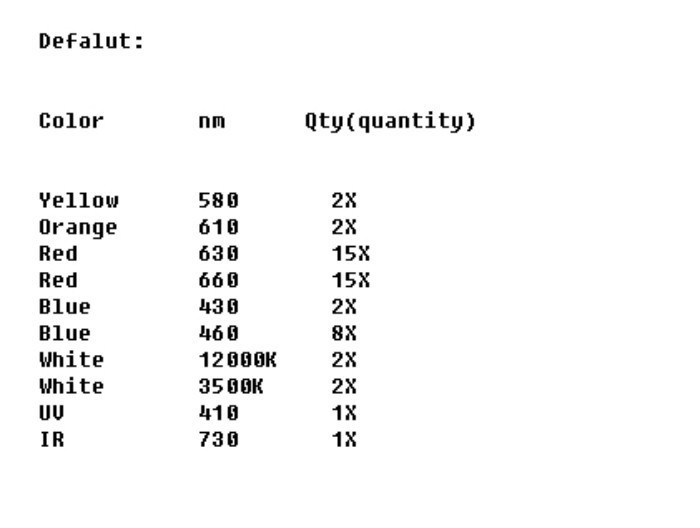 Defalut:

| Color | nm | Qty(quantity) |
|---|---|---|
| Yellow | 580 | 2X |
| Orange | 610 | 2X |
| Red | 630 | 15X |
| Red | 660 | 15X |
| Blue | 430 | 2X |
| Blue | 460 | 8X |
| White | 12000K | 2X |
| White | 3500K | 2X |
| UV | 410 | 1X |
| IR | 730 | 1X |